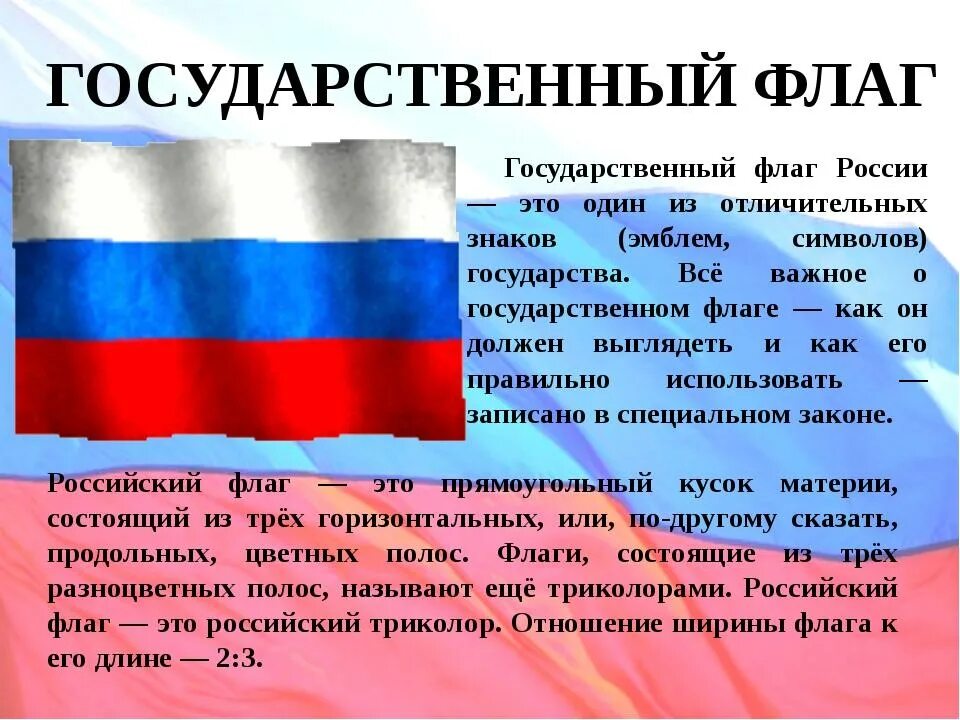 ГОСУДАРСТВЕННЫЙ ФЛАГ

Государственный флаг России — это один из отличительных знаков (эмблем, символов) государства. Всё важное о государственном флаге — как он должен выглядеть и как его правильно использовать — записано в специальном законе.

Российский флаг — это прямоугольный кусок материи, состоящий из трёх горизонтальных, или, по-другому сказать, продольных, цветных полос. Флаги, состоящие из трёх разноцветных полос, называют ещё триколорами. Российский флаг — это российский триколор. Отношение ширины флага к его длине — 2:3.